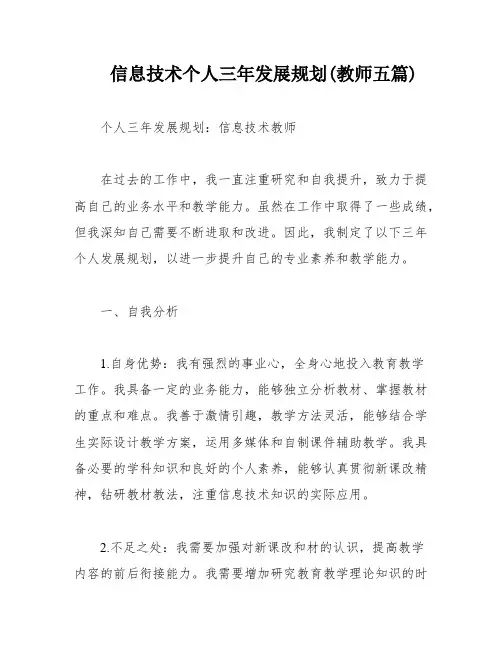 信息技术个人三年发展规划(教师五篇)

个人三年发展规划：信息技术教师

在过去的工作中，我一直注重研究和自我提升，致力于提高自己的业务水平和教学能力。虽然在工作中取得了一些成绩，但我深知自己需要不断进取和改进。因此，我制定了以下三年个人发展规划，以进一步提升自己的专业素养和教学能力。

一、自我分析

1.自身优势：我有强烈的事业心，全身心地投入教育教学工作。我具备一定的业务能力，能够独立分析教材、掌握教材的重点和难点。我善于激情引趣，教学方法灵活，能够结合学生实际设计教学方案，运用多媒体和自制课件辅助教学。我具备必要的学科知识和良好的个人素养，能够认真贯彻新课改精神，钻研教材教法，注重信息技术知识的实际应用。

2.不足之处：我需要加强对新课改和材的认识，提高教学内容的前后衔接能力。我需要增加研究教育教学理论知识的时